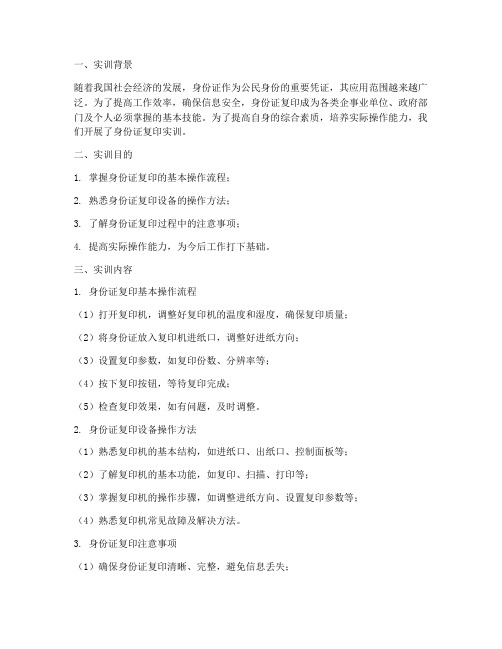 一、实训背景

随着我国社会经济的发展，身份证作为公民身份的重要凭证，其应用范围越来越广泛。为了提高工作效率，确保信息安全，身份证复印成为各类企事业单位、政府部门及个人必须掌握的基本技能。为了提高自身的综合素质，培养实际操作能力，我们开展了身份证复印实训。

二、实训目的

1. 掌握身份证复印的基本操作流程；

2. 熟悉身份证复印设备的操作方法；

3. 了解身份证复印过程中的注意事项；

4. 提高实际操作能力，为今后工作打下基础。

三、实训内容

1. 身份证复印基本操作流程

（1）打开复印机，调整好复印机的温度和湿度，确保复印质量；

（2）将身份证放入复印机进纸口，调整好进纸方向；

（3）设置复印参数，如复印份数、分辨率等；

（4）按下复印按钮，等待复印完成；

（5）检查复印效果，如有问题，及时调整。

2. 身份证复印设备操作方法

（1）熟悉复印机的基本结构，如进纸口、出纸口、控制面板等；

（2）了解复印机的基本功能，如复印、扫描、打印等；

（3）掌握复印机的操作步骤，如调整进纸方向、设置复印参数等；

（4）熟悉复印机常见故障及解决方法。

3. 身份证复印注意事项

（1）确保身份证复印清晰、完整，避免信息丢失；